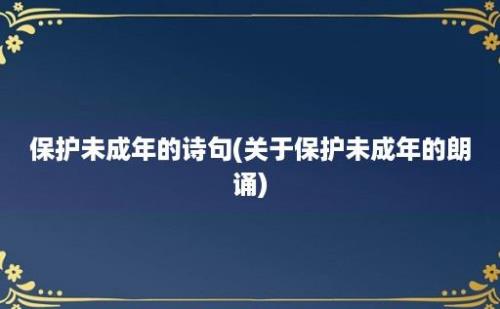 保护未成年的诗句(关于保护未成年的朗诵)